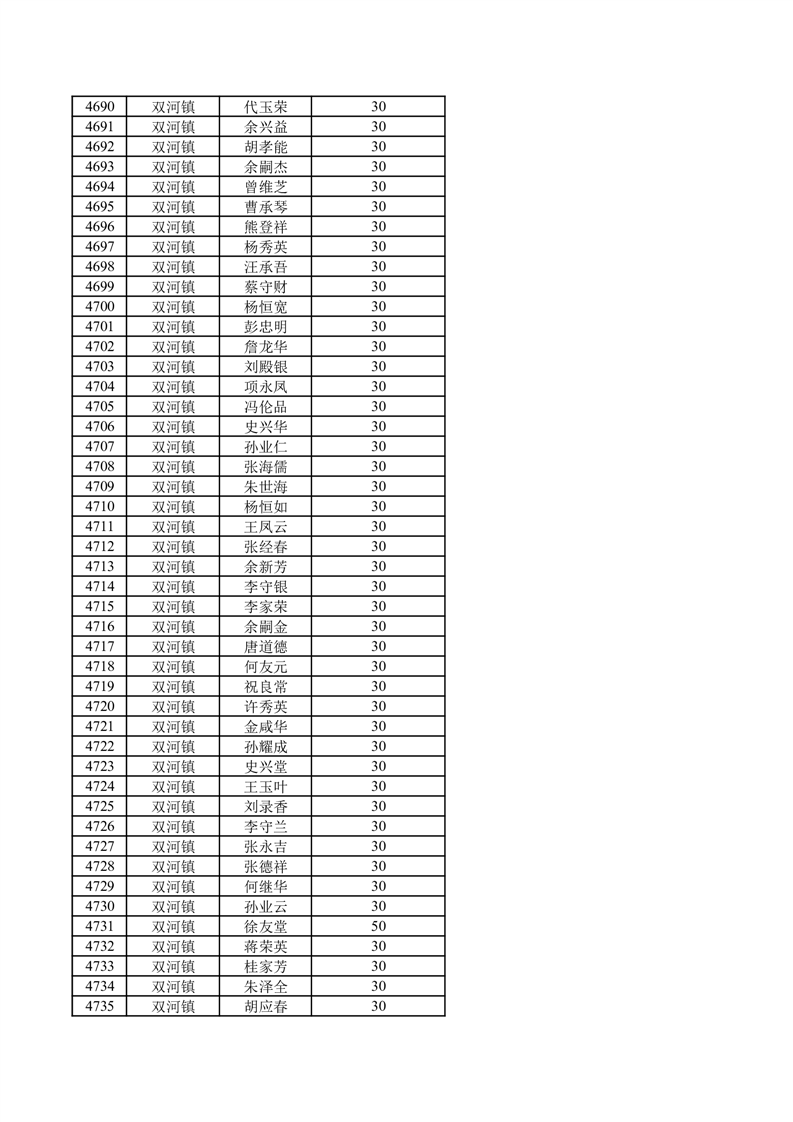 | 4690 | 双河镇 | 代玉荣 | 30 |
|---|---|---|---|
| 4691 | 双河镇 | 余兴益 | 30 |
| 4692 | 双河镇 | 胡孝能 | 30 |
| 4693 | 双河镇 | 余嗣杰 | 30 |
| 4694 | 双河镇 | 曾维芝 | 30 |
| 4695 | 双河镇 | 曹承琴 | 30 |
| 4696 | 双河镇 | 熊登祥 | 30 |
| 4697 | 双河镇 | 杨秀英 | 30 |
| 4698 | 双河镇 | 汪承吾 | 30 |
| 4699 | 双河镇 | 蔡守财 | 30 |
| 4700 | 双河镇 | 杨恒宽 | 30 |
| 4701 | 双河镇 | 彭忠明 | 30 |
| 4702 | 双河镇 | 詹龙华 | 30 |
| 4703 | 双河镇 | 刘殿银 | 30 |
| 4704 | 双河镇 | 项永凤 | 30 |
| 4705 | 双河镇 | 冯伦品 | 30 |
| 4706 | 双河镇 | 史兴华 | 30 |
| 4707 | 双河镇 | 孙业仁 | 30 |
| 4708 | 双河镇 | 张海儒 | 30 |
| 4709 | 双河镇 | 朱世海 | 30 |
| 4710 | 双河镇 | 杨恒如 | 30 |
| 4711 | 双河镇 | 王凤云 | 30 |
| 4712 | 双河镇 | 张经春 | 30 |
| 4713 | 双河镇 | 余新芳 | 30 |
| 4714 | 双河镇 | 李守银 | 30 |
| 4715 | 双河镇 | 李家荣 | 30 |
| 4716 | 双河镇 | 余嗣金 | 30 |
| 4717 | 双河镇 | 唐道德 | 30 |
| 4718 | 双河镇 | 何友元 | 30 |
| 4719 | 双河镇 | 祝良常 | 30 |
| 4720 | 双河镇 | 许秀英 | 30 |
| 4721 | 双河镇 | 金咸华 | 30 |
| 4722 | 双河镇 | 孙耀成 | 30 |
| 4723 | 双河镇 | 史兴堂 | 30 |
| 4724 | 双河镇 | 王玉叶 | 30 |
| 4725 | 双河镇 | 刘录香 | 30 |
| 4726 | 双河镇 | 李守兰 | 30 |
| 4727 | 双河镇 | 张永吉 | 30 |
| 4728 | 双河镇 | 张德祥 | 30 |
| 4729 | 双河镇 | 何继华 | 30 |
| 4730 | 双河镇 | 孙业云 | 30 |
| 4731 | 双河镇 | 徐友堂 | 50 |
| 4732 | 双河镇 | 蒋荣英 | 30 |
| 4733 | 双河镇 | 桂家芳 | 30 |
| 4734 | 双河镇 | 朱泽全 | 30 |
| 4735 | 双河镇 | 胡应春 | 30 |